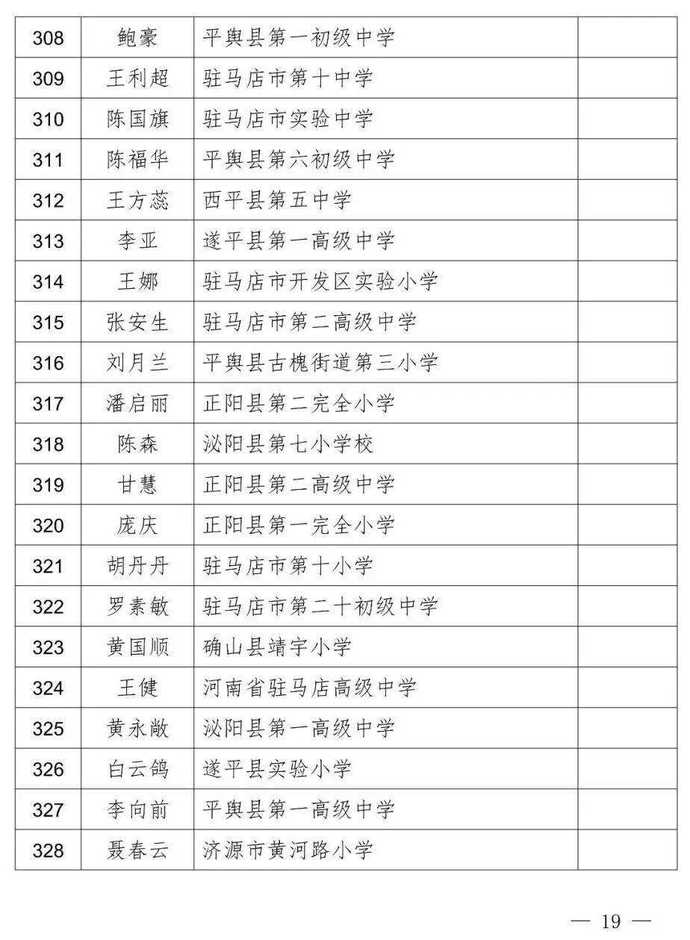 | 308 | 鲍豪 | 平舆县第一初级中学 | |
|---|---|---|---|
| 309 | 王利超 | 驻马店市第十中学 | |
| 310 | 陈国旗 | 驻马店市实验中学 | |
| 311 | 陈福华 | 平舆县第六初级中学 | |
| 312 | 王方蕊 | 西平县第五中学 | |
| 313 | 李亚 | 遂平县第一高级中学 | |
| 314 | 王娜 | 驻马店市开发区实验小学 | |
| 315 | 张安生 | 驻马店市第二高级中学 | |
| 316 | 刘月兰 | 平舆县古槐街道第三小学 | |
| 317 | 潘启丽 | 正阳县第二完全小学 | |
| 318 | 陈森 | 泌阳县第七小学校 | |
| 319 | 甘慧 | 正阳县第二高级中学 | |
| 320 | 庞庆 | 正阳县第一完全小学 | |
| 321 | 胡丹丹 | 驻马店市第十小学 | |
| 322 | 罗素敏 | 驻马店市第二十初级中学 | |
| 323 | 黄国顺 | 确山县靖宇小学 | |
| 324 | 王健 | 河南省驻马店高级中学 | |
| 325 | 黄永敞 | 泌阳县第一高级中学 | |
| 326 | 白云鸽 | 遂平县实验小学 | |
| 327 | 李向前 | 平舆县第一高级中学 | |
| 328 | 聂春云 | 济源市黄河路小学 | |

— 19 —